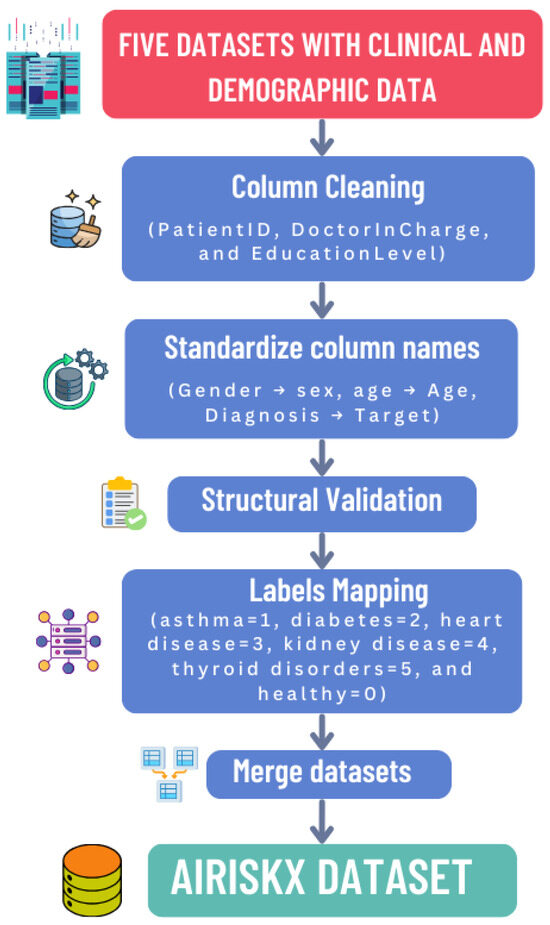 FIVE DATASETS WITH CLINICAL AND DEMOGRAPHIC DATA

Column Cleaning

(PatientID, DoctorInCharge, and EducationLevel)

Standardize column names

(Gender → sex, age → Age, Diagnosis → Target)

Structural Validation

Labels Mapping

(asthma=1, diabetes=2, heart disease=3, kidney disease=4, thyroid disorders=5, and healthy=0)

Merge datasets

AIRISKX DATASET